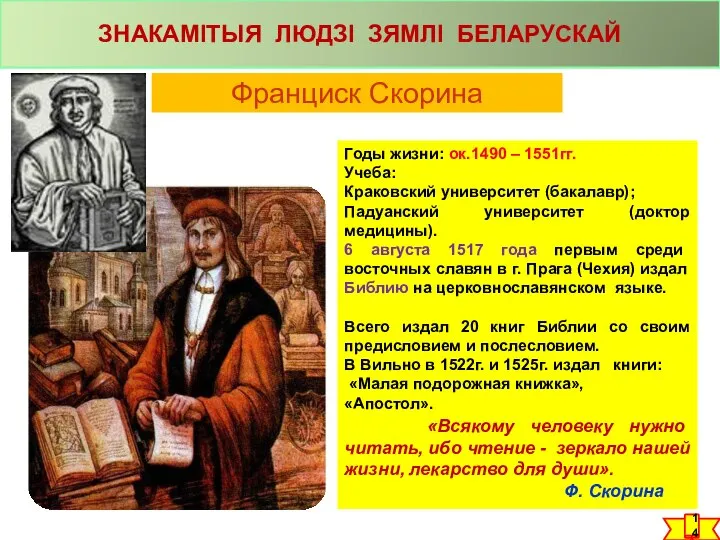 ЗНАКАМІТЫЯ ЛЮДЗІ ЗЯМЛІ БЕЛАРУСКАЙ

Франциск Скорина

Годы жизни: ок.1490 – 1551гг.
Учеба:
Краковский университет (бакалавр);
Падуанский университет (доктор медицины).
6 августа 1517 года первым среди восточных славян в г. Прага (Чехия) издал Библию на церковнославянском языке.

Всего издал 20 книг Библии со своим предисловием и послесловием.
В Вильно в 1522г. и 1525г. издал книги:
«Малая подорожная книжка»,
«Апостол».

«Всякому человеку нужно читать, ибо чтение - зеркало нашей жизни, лекарство для души».
Ф. Скорина

14